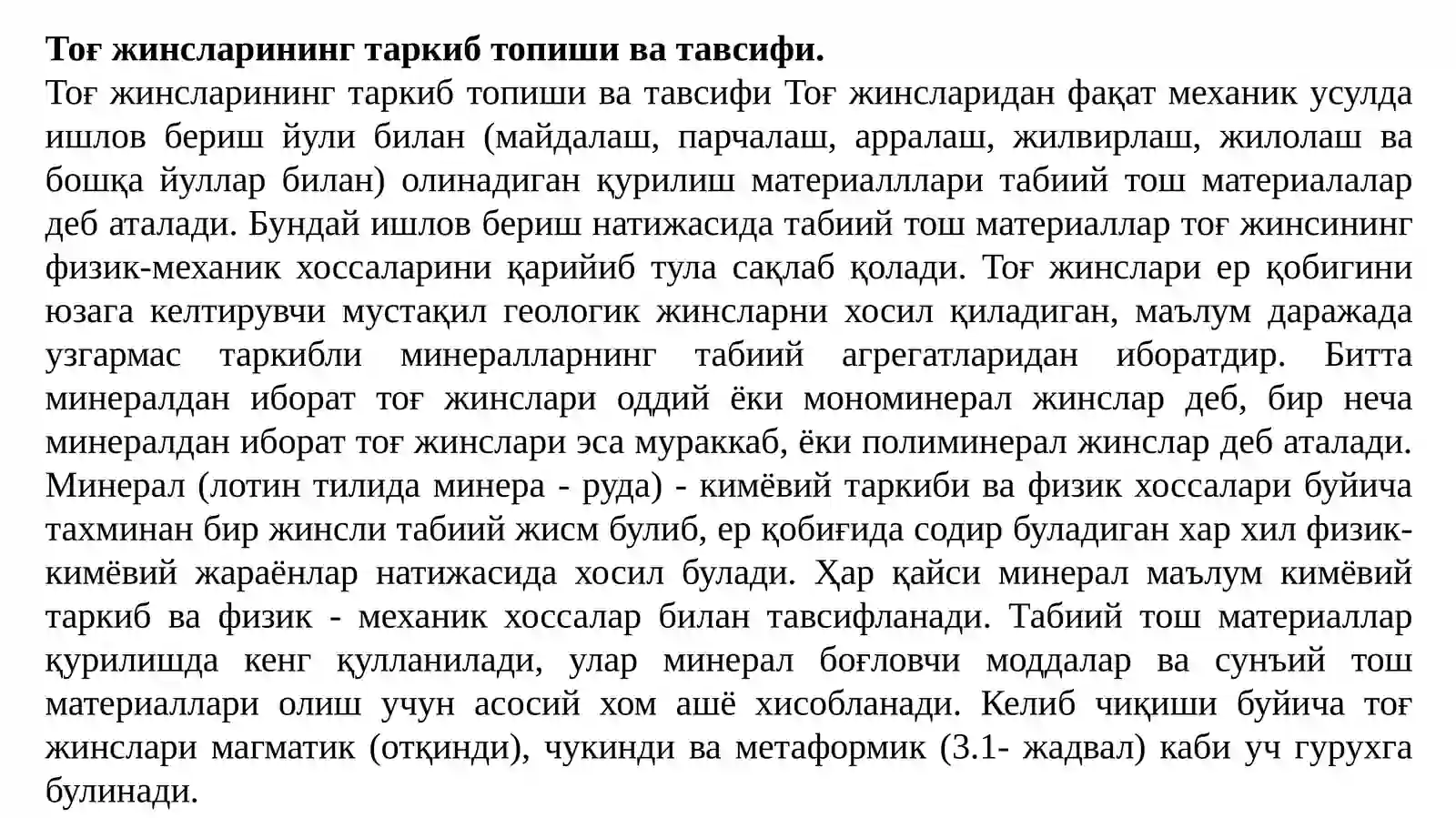 Тоғ жинсларининг таркиб топиши ва тавсифи.
Тоғ жинсларининг таркиб топиши ва тавсифи Тоғ жинсларидан фақат механик усулда ишлов бериш йули билан (майдалаш, парчалаш, арралаш, жилвирлаш, жилолаш ва бошқа йуллар билан) олинадиган қурилиш материалллари табиий тош материалалар деб аталади. Бундай ишлов бериш натижасида табиий тош материаллар тоғ жинсининг физик-механик хоссаларини қарийиб тула сақлаб қолади. Тоғ жинслари ер қобигини юзага келтирувчи мустақил геологик жинсларни хосил қиладиган, маълум даражада узгармас таркибли минералларнинг табиий агрегатларидан иборатдир. Битта минералдан иборат тоғ жинслари оддий ёки мономинерал жинслар деб, бир неча минералдан иборат тоғ жинслари эса мураккаб, ёки полиминерал жинслар деб аталади. Минерал (лотин тилида минера - руда) - кимёвий таркиби ва физик хоссалари буйича тахминан бир жинсли табиий жисм булиб, ер қобиғида содир буладиган хар хил физик-кимёвий жараёнлар натижасида хосил булади. Ҳар қайси минерал маълум кимёвий таркиб ва физик - механик хоссалар билан тавсифланади. Табиий тош материаллар қурилишда кенг қулланилади, улар минерал боғловчи моддалар ва сунъий тош материаллари олиш учун асосий хом ашё хисобланади. Келиб чиқиши буйича тоғ жинслари магматик (отқинди), чукинди ва метаформик (3.1- жадвал) каби уч гурухга булинади.